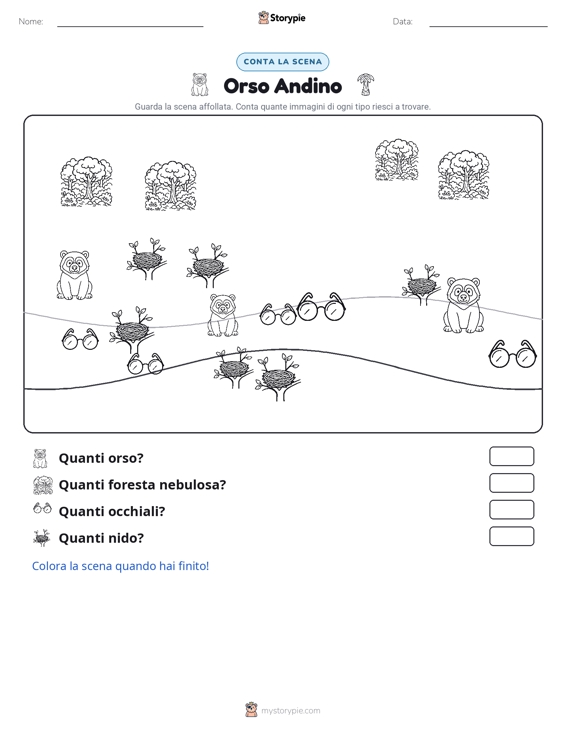 Nome: ____ Storypie Data: ____

CONTA LA SCENA

Orso Andino

Guarda la scena affollata. Conta quante immagini di ogni tipo riesci a trovare.

Quanti orso?

Quanti foresta nebulosa?

Quanti occhiali?

Quanti nido?

Colora la scena quando hai finito!

mystorypie.com